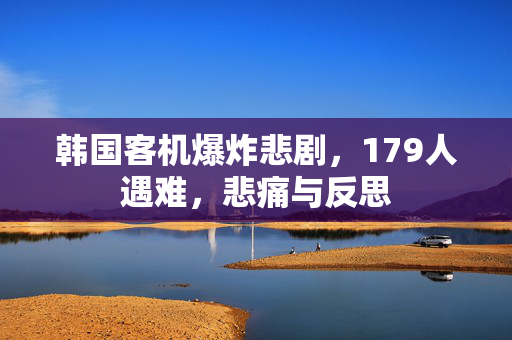 韩国客机爆炸悲剧，179人遇难，悲痛与反思